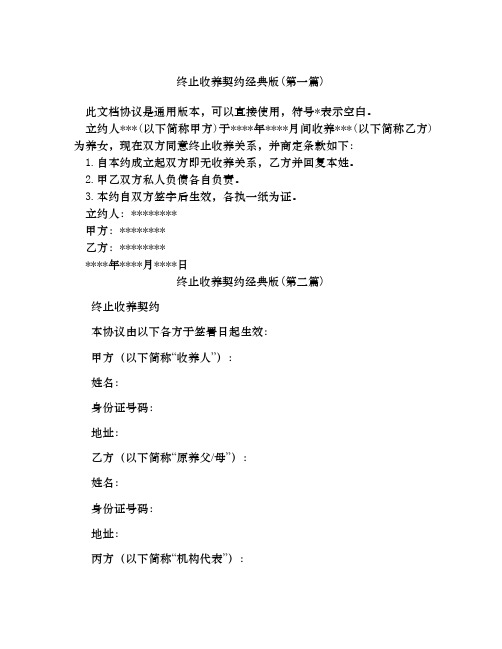 终止收养契约经典版(第一篇)

此文档协议是通用版本，可以直接使用，符号*表示空白。

立约人***(以下简称甲方)于****年****月间收养***(以下简称乙方)为养女，现在双方同意终止收养关系，并商定条款如下：

1. 自本约成立起双方即无收养关系，乙方并回复本姓。

2. 甲乙双方私人负债各自负责。

3. 本约自双方签字后生效，各执一纸为证。

立约人：********

甲方：********

乙方：********

****年****月****日

终止收养契约经典版(第二篇)

终止收养契约

本协议由以下各方于签署日起生效：

甲方（以下简称“收养人”）：

姓名：

身份证号码：

地址：

乙方（以下简称“原养父/母”）：

姓名：

身份证号码：

地址：

丙方（以下简称“机构代表”）：